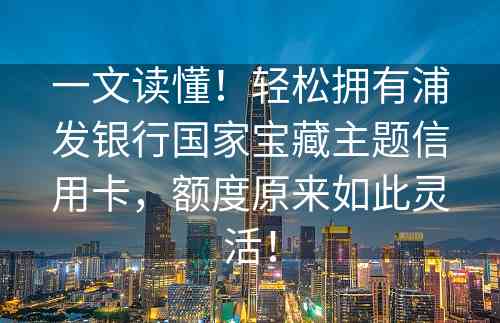 一文读懂！轻松拥有浦发银行国家宝藏主题信用卡，额度原来如此灵活！